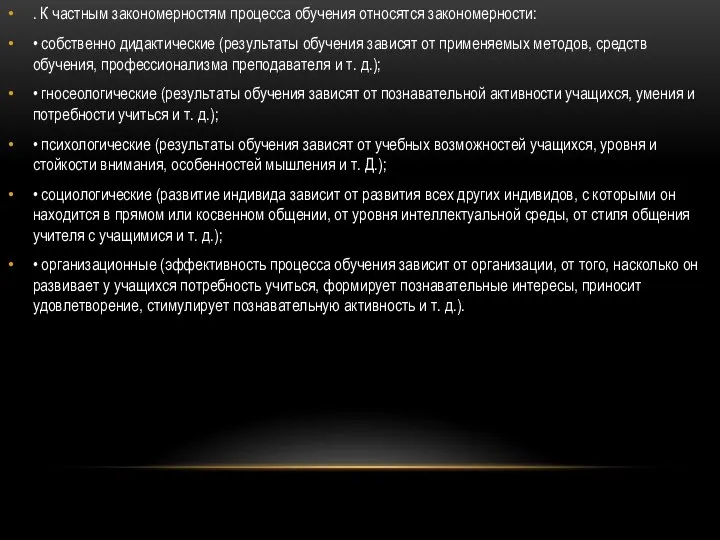 • . К частным закономерностям процесса обучения относятся закономерности:

• • собственно дидактические (результаты обучения зависят от применяемых методов, средств обучения, профессионализма преподавателя и т. д.);

• • гносеологические (результаты обучения зависят от познавательной активности учащихся, умения и потребности учиться и т. д.);

• • психологические (результаты обучения зависят от учебных возможностей учащихся, уровня и стойкости внимания, особенностей мышления и т. Д.);

• • социологические (развитие индивида зависит от развития всех других индивидов, с которыми он находится в прямом или косвенном общении, от уровня интеллектуальной среды, от стиля общения учителя с учащимися и т. д.);

• • организационные (эффективность процесса обучения зависит от организации, от того, насколько он развивает у учащихся потребность учиться, формирует познавательные интересы, приносит удовлетворение, стимулирует познавательную активность и т. д.).